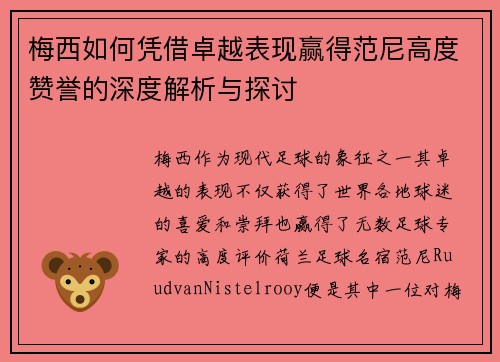 梅西如何凭借卓越表现赢得范尼高度赞誉的深度解析与探讨

梅西作为现代足球的象征之一其卓越的表现不仅获得了世界各地球迷的喜爱和崇拜也赢得了无数足球专家的高度评价荷兰足球名宿范尼RuudvanNistelrooy便是其中一位对梅